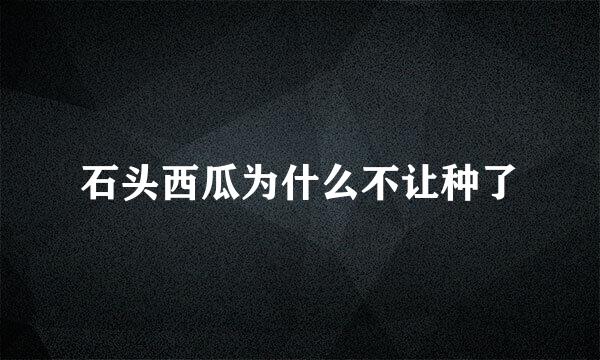 石头西瓜为什么不让种了